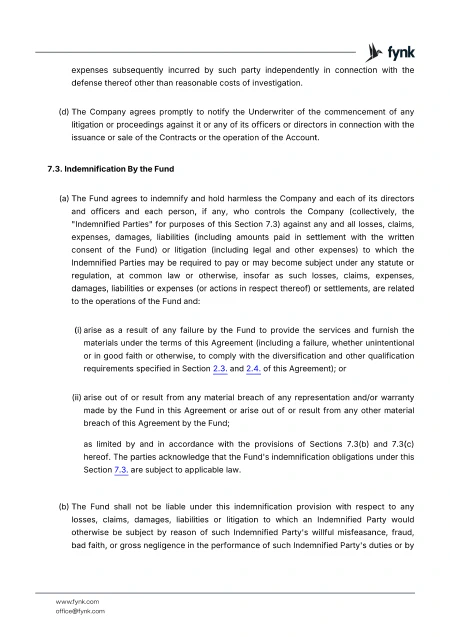 fynk

expenses subsequently incurred by such party independently in connection with the defense thereof other than reasonable costs of investigation.

(d) The Company agrees promptly to notify the Underwriter of the commencement of any litigation or proceedings against it or any of its officers or directors in connection with the issuance or sale of the Contracts or the operation of the Account.

7.3. Indemnification By the Fund

(a) The Fund agrees to indemnify and hold harmless the Company and each of its directors and officers and each person, if any, who controls the Company (collectively, the "Indemnified Parties" for purposes of this Section 7.3) against any and all losses, claims, expenses, damages, liabilities (including amounts paid in settlement with the written consent of the Fund) or litigation (including legal and other expenses) to which the Indemnified Parties may be required to pay or may become subject under any statute or regulation, at common law or otherwise, insofar as such losses, claims, expenses, damages, liabilities or expenses (or actions in respect thereof) or settlements, are related to the operations of the Fund and:

(i) arise as a result of any failure by the Fund to provide the services and furnish the materials under the terms of this Agreement (including a failure, whether unintentional or in good faith or otherwise, to comply with the diversification and other qualification requirements specified in Section 2.3. and 2.4. of this Agreement); or

(ii) arise out of or result from any material breach of any representation and/or warranty made by the Fund in this Agreement or arise out of or result from any other material breach of this Agreement by the Fund;

as limited by and in accordance with the provisions of Sections 7.3(b) and 7.3(c) hereof. The parties acknowledge that the Fund's indemnification obligations under this Section 7.3. are subject to applicable law.

(b) The Fund shall not be liable under this indemnification provision with respect to any losses, claims, damages, liabilities or litigation to which an Indemnified Party would otherwise be subject by reason of such Indemnified Party's willful misfeasance, fraud, bad faith, or gross negligence in the performance of such Indemnified Party's duties or by

www.fynk.com
office@fynk.com